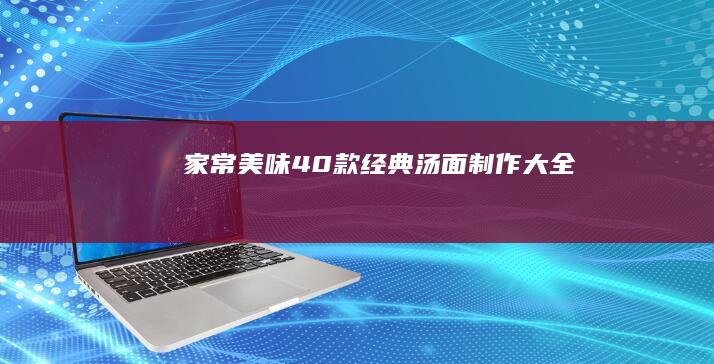 家常美味40款经典汤面制作大全